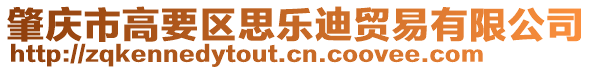 肇庆市高要区思乐迪贸易有限公司
http://zqkennedytout.cn.coovee.com